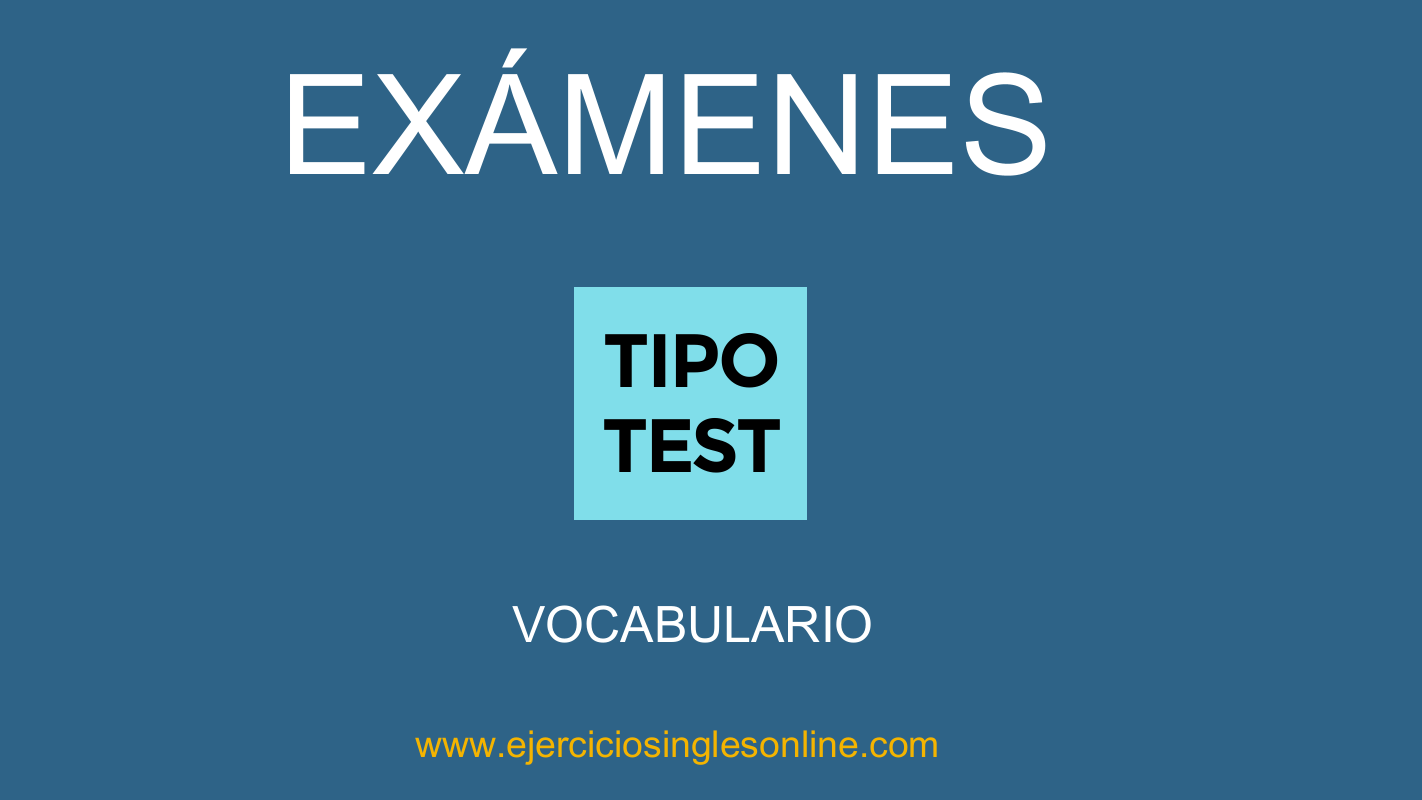 EXÁMENES

TIPO
TEST

VOCABULARIO

www.ejerciciosinglesonline.com